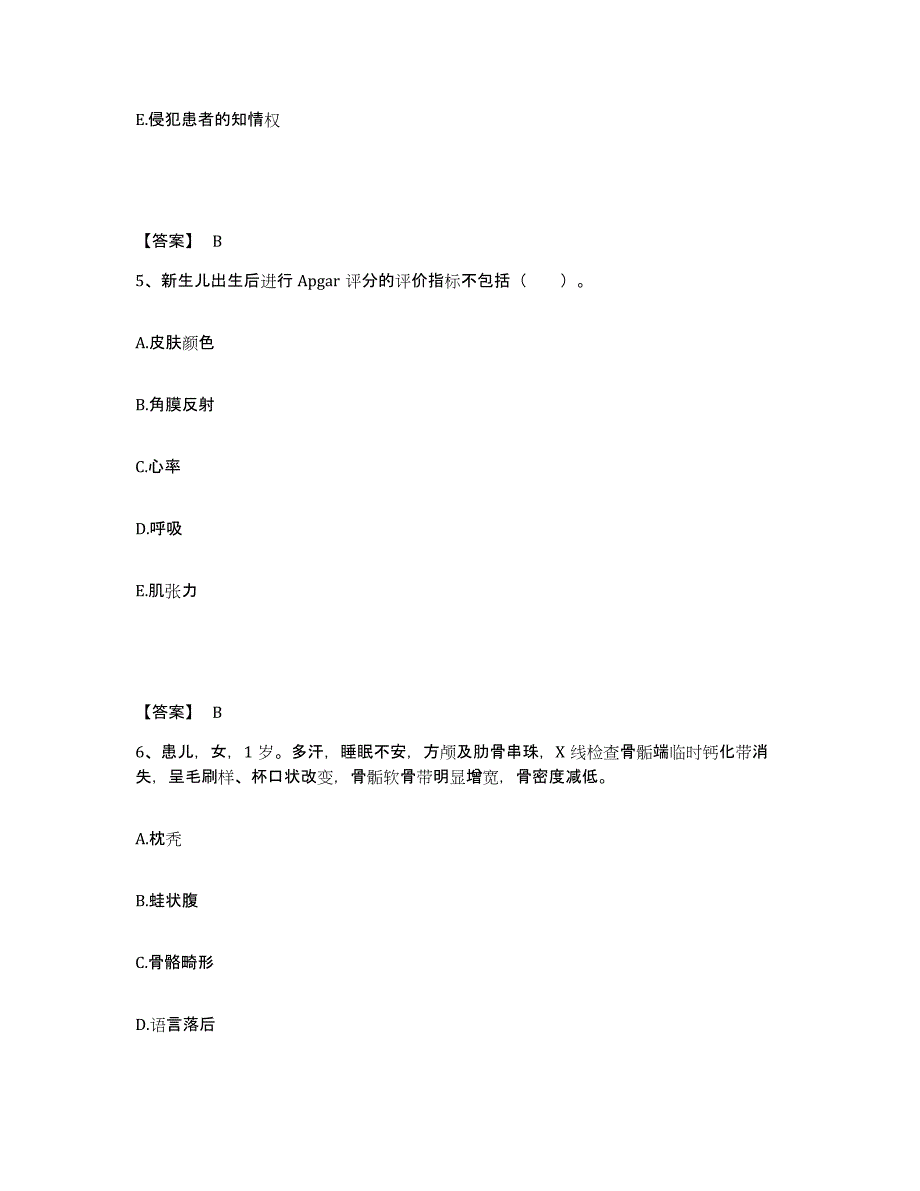 E.侵犯患者的知情权

【答案】 B

5、新生儿出生后进行 Apgar 评分的评价指标不包括（　　）。

A.皮肤颜色

B.角膜反射

C.心率

D.呼吸

E.肌张力

【答案】 B

6、患儿，女，1 岁。多汗，睡眠不安，方颅及肋骨串珠，X 线检查骨骺端临时钙化带消失，呈毛刷样、杯口状改变，骨骺软骨带明显增宽，骨密度减低。

A.枕秃

B.蛙状腹

C.骨骼畸形

D.语言落后